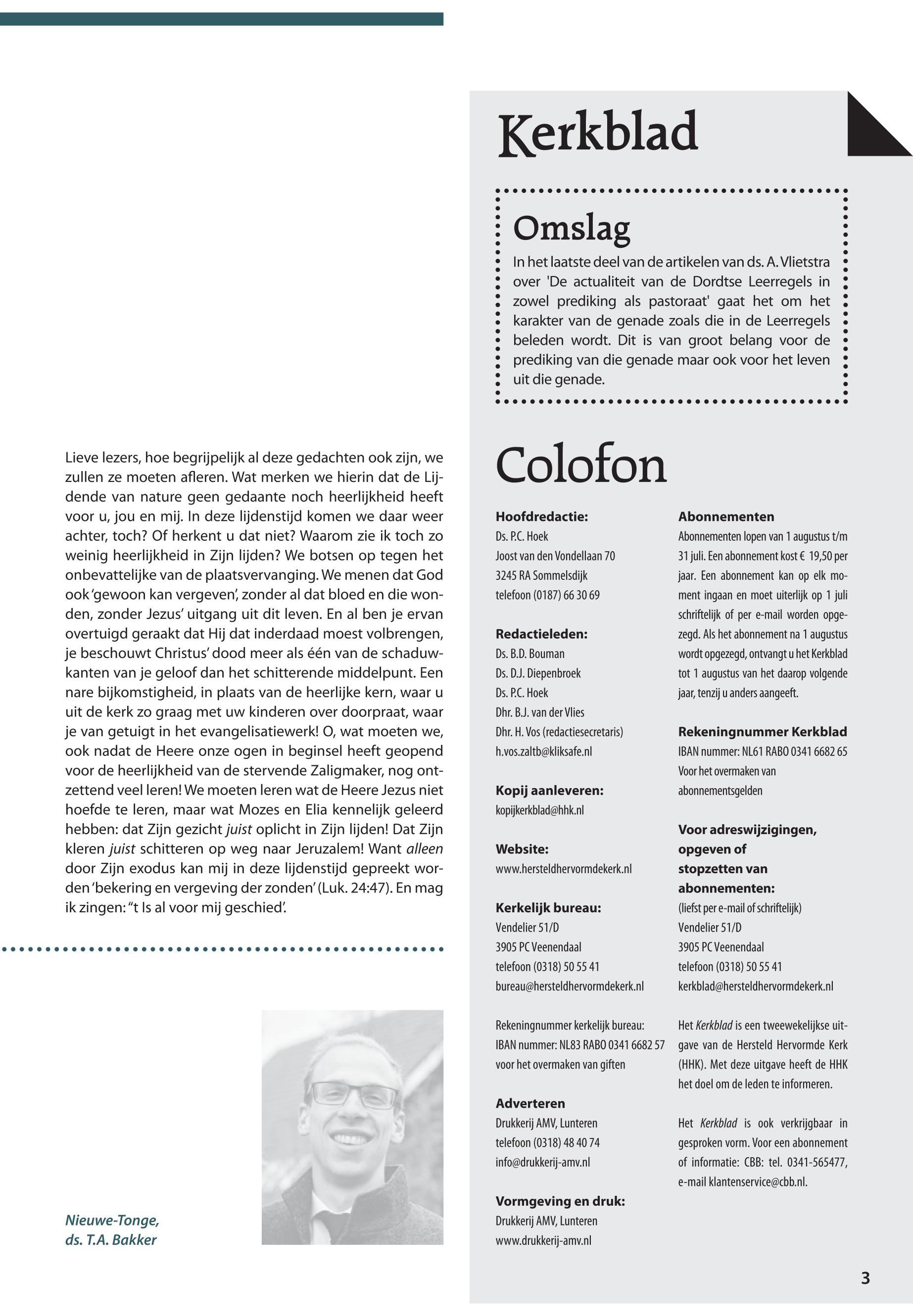 Lieve lezers, hoe begrijpelijk al deze gedachten ook zijn, we zullen ze moeten afleren. Wat merken we hierin dat de Lijdende van nature geen gedaante noch heerlijkheid heeft voor u, jou en mij. In deze lijdenstijd komen we daar weer achter, toch? Of herkent u dat niet? Waarom zie ik toch zo weinig heerlijkheid in Zijn lijden? We botsen op tegen het onbevattelijke van de plaatsvervanging. We menen dat God ook 'gewoon kan vergeven', zonder al dat bloed en die wonden, zonder Jezus' uitgang uit dit leven. En al ben je ervan overtuigd geraakt dat Hij dat inderdaad moest volbrengen, je beschouwt Christus' dood meer als één van de schaduwkanten van je geloof dan het schitterende middelpunt. Een nare bijkomstigheid, in plaats van de heerlijke kern, waar u uit de kerk zo graag met uw kinderen over doorpraat, waar je van getuigt in het evangelisatiewerk! O, wat moeten we, ook nadat de Heere onze ogen in beginsel heeft geopend voor de heerlijkheid van de stervende Zaligmaker, nog ontzettend veel leren! We moeten leren wat de Heere Jezus niet hoefde te leren, maar wat Mozes en Elia kennelijk geleerd hebben: dat Zijn gezicht juist oplicht in Zijn lijden! Dat Zijn kleren juist schitteren op weg naar Jeruzalem! Want alleen door Zijn exodus kan mij in deze lijdenstijd gepreekt worden 'bekering en vergeving der zonden' (Luk. 24:47). En mag ik zingen: "t Is al voor mij geschied'.

Nieuwe-Tonge,
ds. T.A. Bakker

Kerkblad

Omslag

In het laatste deel van de artikelen van ds. A. Vlietstra over 'De actualiteit van de Dordtse Leerregels in zowel prediking als pastoraat' gaat het om het karakter van de genade zoals die in de Leerregels beleden wordt. Dit is van groot belang voor de prediking van die genade maar ook voor het leven uit die genade.

Colofon

Hoofdredactie:
Ds. P.C. Hoek
Joost van den Vondellaan 70
3245 RA Sommelsdijk
telefoon (0187) 66 30 69

Redactieleden:
Ds. B.D. Bouman
Ds. D.J. Diepenbroek
Ds. P.C. Hoek
Dhr. B.J. van der Vlies
Dhr. H. Vos (redactiesecretaris)
h.vos.zaltb@kliksafe.nl

Kopij aanleveren:
kopijkerkblad@hhk.nl

Website:
www.hersteldhervormdekerk.nl

Kerkelijk bureau:
Vendelier 51/D
3905 PC Veenendaal
telefoon (0318) 50 55 41
bureau@hersteldhervormdekerk.nl

Rekeningnummer kerkelijk bureau:
IBAN nummer: NL83 RABO 0341 6682 57
voor het overmaken van giften

Adverteren
Drukkerij AMV, Lunteren
telefoon (0318) 48 40 74
info@drukkerij-amv.nl

Vormgeving en druk:
Drukkerij AMV, Lunteren
www.drukkerij-amv.nl

Abonnementen
Abonnementen lopen van 1 augustus t/m 31 juli. Een abonnement kost € 19,50 per jaar. Een abonnement kan op elk moment ingaan en moet uiterlijk op 1 juli schriftelijk of per e-mail worden opgezegd. Als het abonnement na 1 augustus wordt opgezegd, ontvangt u het Kerkblad tot 1 augustus van het daarop volgende jaar, tenzij u anders aangeeft.

Rekeningnummer Kerkblad
IBAN nummer: NL61 RABO 0341 6682 65
Voor het overmaken van abonnementsgelden

Voor adreswijzigingen, opgeven of stopzetten van abonnementen:
(liefst per e-mail of schriftelijk)
Vendelier 51/D
3905 PC Veenendaal
telefoon (0318) 50 55 41
kerkblad@hersteldhervormdekerk.nl

Het Kerkblad is een tweewekelijkse uitgave van de Hersteld Hervormde Kerk (HHK). Met deze uitgave heeft de HHK het doel om de leden te informeren.

Het Kerkblad is ook verkrijgbaar in gesproken vorm. Voor een abonnement of informatie: CBB: tel. 0341-565477, e-mail klantenservice@cbb.nl.

3